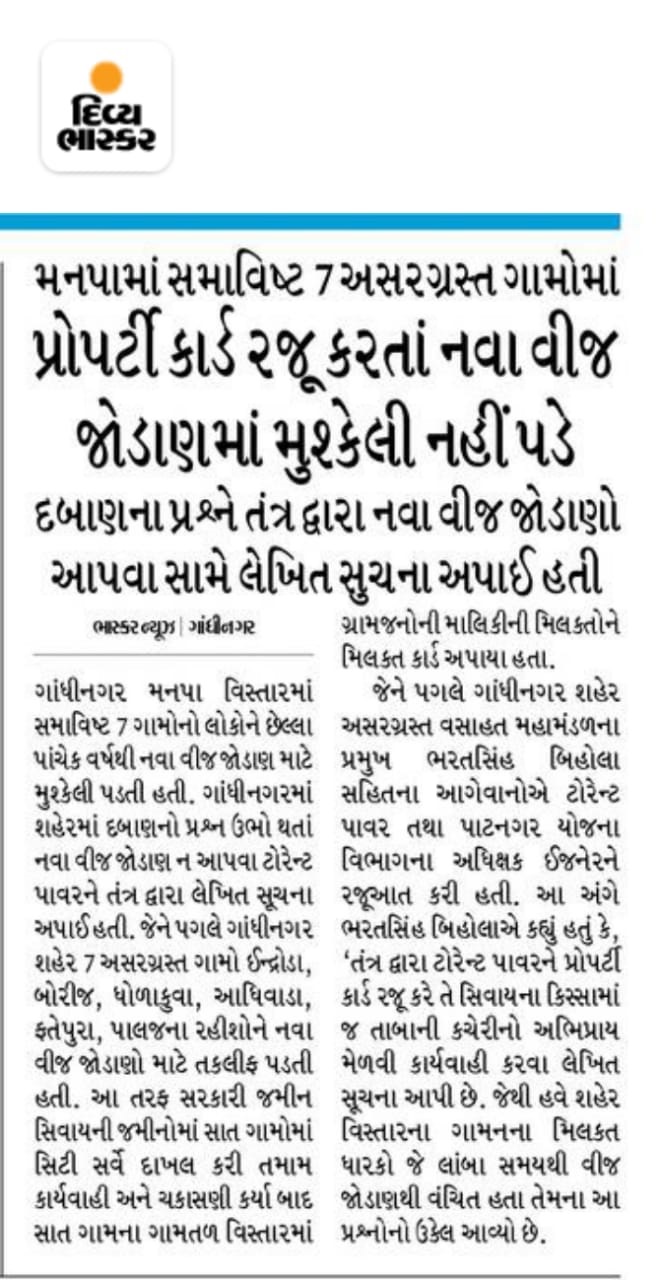 દિવ્ય ભાસ્કર

મનપામાં સમાવિષ્ટ 7 અસરગ્રસ્ત ગામોમાં પ્રોપર્ટી કાર્ડ રજૂ કરતાં નવા વીજ જોડાણમાં મુશ્કેલી નહીં પડે

દબાણના પ્રશ્ને તંત્ર દ્વારા નવા વીજ જોડાણો આપવા સામે લેખિત સુચના અપાઈ હતી

ભાસ્કર ન્યૂઝ | ગાંધીનગર

ગાંધીનગર મનપા વિસ્તારમાં સમાવિષ્ટ 7 ગામોનો લોકોને છેલ્લા પાંચેક વર્ષથી નવા વીજ જોડાણ માટે મુશ્કેલી પડતી હતી. ગાંધીનગરમાં શહેરમાં દબાણનો પ્રશ્ન ઉભો થતાં નવા વીજ જોડાણ ન આપવા ટોરેન્ટ પાવરને તંત્ર દ્વારા લેખિત સૂચના અપાઈ હતી. જેને પગલે ગાંધીનગર શહેર 7 અસરગ્રસ્ત ગામો ઈન્દ્રોડા, બોરીજ, ધોળાકુવા, આધિવાડા, ફતેપુરા, પાલજના રહીશોને નવા વીજ જોડાણો માટે તકલીફ પડતી હતી. આ તરફ સરકારી જમીન સિવાયની જમીનોમાં સાત ગામોમાં સિટી સર્વે દાખલ કરી તમામ કાર્યવાહી અને ચકાસણી કર્યા બાદ સાત ગામના ગામતળ વિસ્તારમાં ગ્રામજનોની માલિકીની મિલકતોને મિલકત કાર્ડ અપાયા હતા.

જેને પગલે ગાંધીનગર શહેર અસરગ્રસ્ત વસાહત મહામંડળના પ્રમુખ ભરતસિંહ બિહોલા સહિતના આગેવાનોએ ટોરેન્ટ પાવર તથા પાટનગર યોજના વિભાગના અધિક્ષક ઈજનેરને રજૂઆત કરી હતી. આ અંગે ભરતસિંહ બિહોલાએ કહ્યું હતું કે, 'તંત્ર દ્વારા ટોરેન્ટ પાવરને પ્રોપર્ટી કાર્ડ રજૂ કરે તે સિવાયના કિસ્સામાં જ તાબાની કચેરીનો અભિપ્રાય મેળવી કાર્યવાહી કરવા લેખિત સૂચના આપી છે. જેથી હવે શહેર વિસ્તારના ગામનના મિલકત ધારકો જે લાંબા સમયથી વીજ જોડાણથી વંચિત હતા તેમના આ પ્રશ્નોનો ઉકેલ આવ્યો છે.